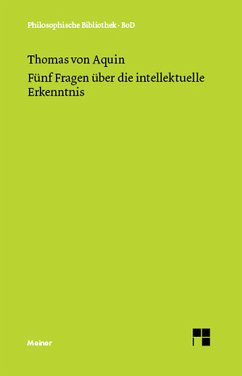 Philosophische Bibliothek · BoD

Thomas von Aquin
Fünf Fragen über die intellektuelle Erkenntnis

Meiner